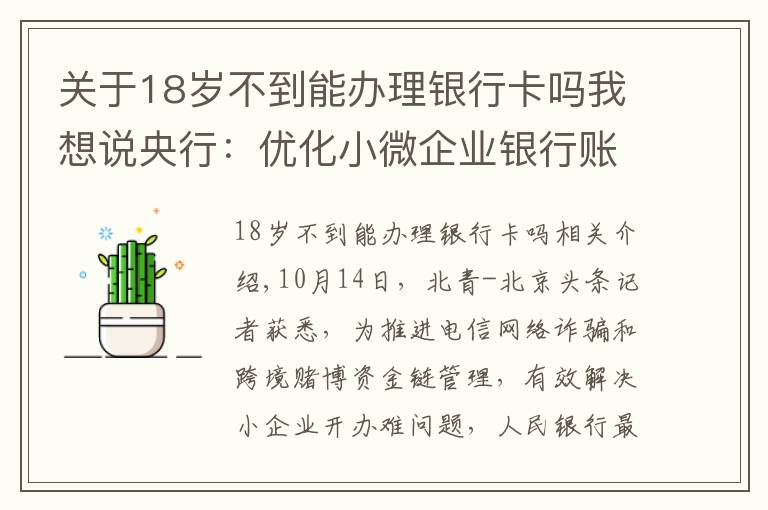 关于18岁不到能办理银行卡吗我想说央行：优化小微企业银行账

18岁不到能办理银行卡吗相关介绍，10月14日，北青-北京头条记者获悉，为推进电信网络诈骗和跨境赌博资金链管理，有效解决小企业开办难问题，人民银行最